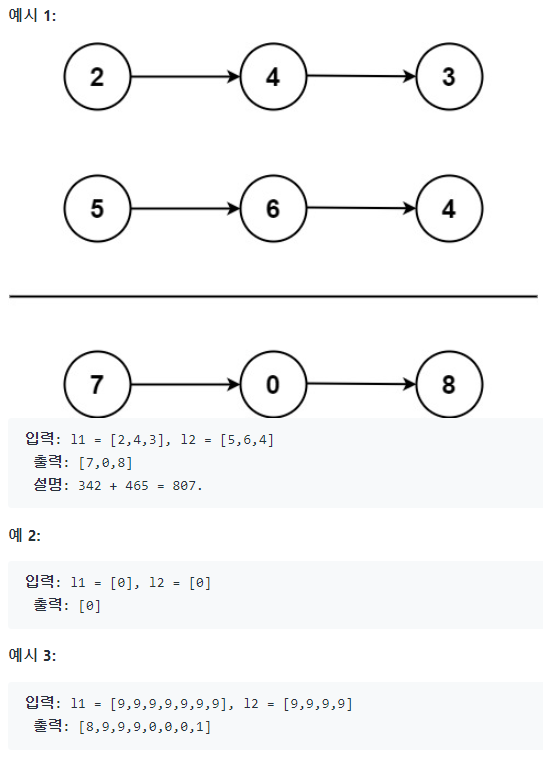 예시 1:

2
4
3

5
6
4

7
0
8

입력: l1 = [2,4,3], l2 = [5,6,4]
출력: [7,0,8]
설명: 342 + 465 = 807.

예 2:

입력: l1 = [0], l2 = [0]
출력: [0]

예시 3:

입력: l1 = [9,9,9,9,9,9,9], l2 = [9,9,9,9]
출력: [8,9,9,9,0,0,0,1]